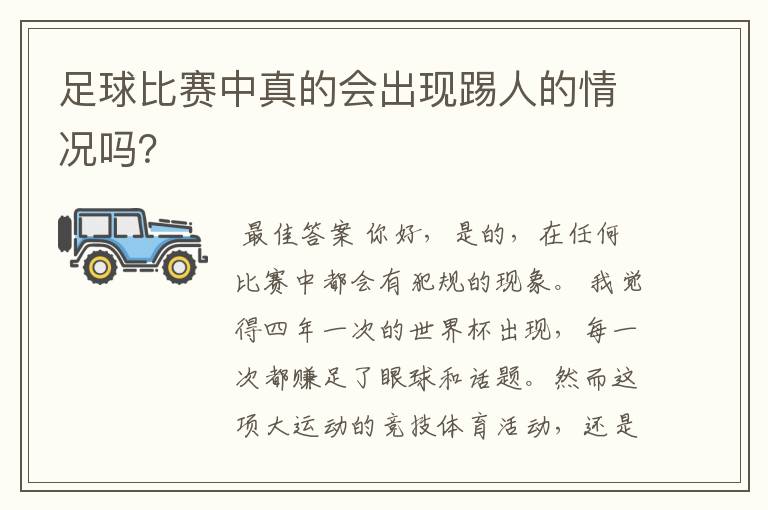 足球比赛中真的会出现踢人的情况吗?

最佳答案 你好，是的，在任何比赛中都会有犯规的现象。我觉得四年一次的世界杯出现，每一次都赚足了眼球和话题。然而这项大运动的竞技体育活动，还是